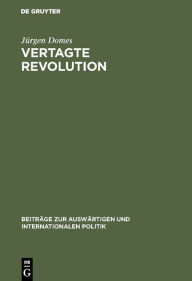 DE GRUYTER

Jürgen Domes

VERTAGTE REVOLUTION

BEITRÄGE ZUR AUSWÄRTIGEN UND INTERNATIONALEN POLITIK

DE G